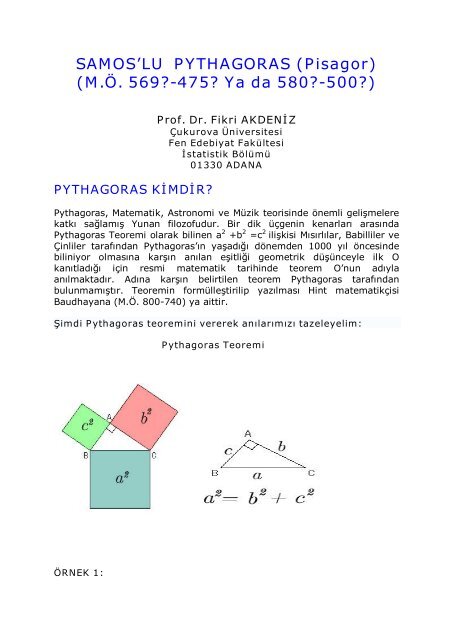 SAMOS'LU PYTHAGORAS (Pisagor)
(M.Ö. 569?-475? Ya da 580?-500?)

Prof. Dr. Fikri AKDENİZ
Çukurova Üniversitesi
Fen Edebiyat Fakültesi
İstatistik Bölümü
01330 ADANA

PYTHAGORAS KİMDİR?

Pythagoras, Matematik, Astronomi ve Müzik teorisinde önemli gelişmelere katkı sağlamış Yunan filozofudur. Bir dik üçgenin kenarları arasında Pythagoras Teoremi olarak bilinen $a^2 + b^2 = c^2$ ilişkisi Mısırlılar, Babilliler ve Çinliler tarafından Pythagoras'ın yaşadığı dönemden 1000 yıl öncesinde biliniyor olmasına karşın anılan eşitliği geometrik düşünceyle ilk O kanıtladığı için resmi matematik tarihinde teorem O'nun adıyla anılmaktadır. Adına karşın belirtilen teorem Pythagoras tarafından bulunmamıştır. Teoremin formülleştirilip yazılması Hint matematikçisi Baudhayana (M.Ö. 800-740) ya aittir.

Şimdi Pythagoras teoremini vererek anılarımızı tazeleyelim:

Pythagoras Teoremi

$c^2$ A $b^2$ B C $a^2$

A $c$ $b$ B $a$ C

$a^2 = b^2 + c^2$

ÖRNEK 1: